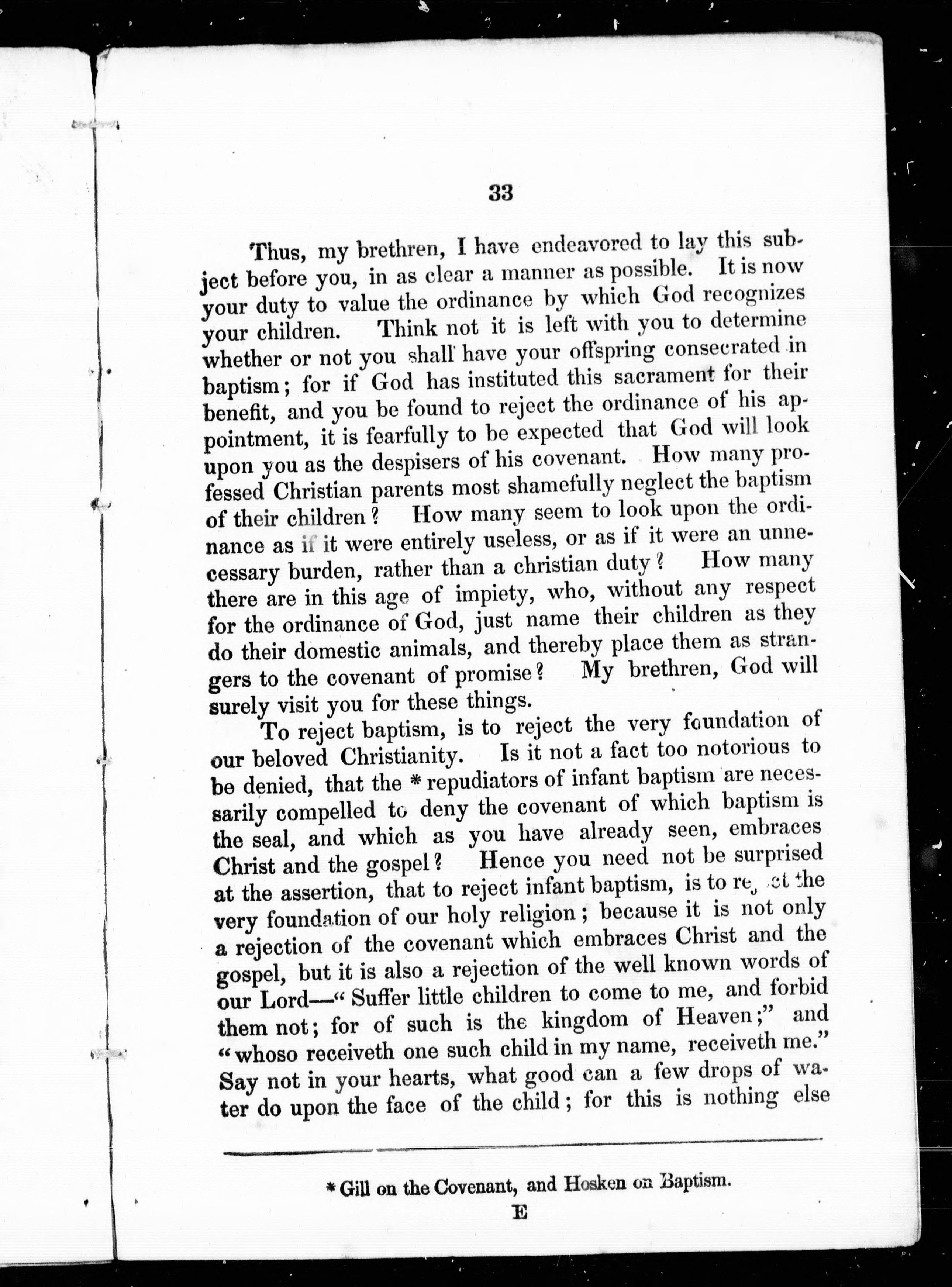 33

Thus, my brethren, I have endeavored to lay this subject before you, in as clear a manner as possible. It is now your duty to value the ordinance by which God recognizes your children. Think not it is left with you to determine whether or not you shall have your offspring consecrated in baptism; for if God has instituted this sacrament for their benefit, and you be found to reject the ordinance of his appointment, it is fearfully to be expected that God will look upon you as the despisers of his covenant. How many professed Christian parents most shamefully neglect the baptism of their children? How many seem to look upon the ordinance as if it were entirely useless, or as if it were an unnecessary burden, rather than a christian duty? How many there are in this age of impiety, who, without any respect for the ordinance of God, just name their children as they do their domestic animals, and thereby place them as strangers to the covenant of promise? My brethren, God will surely visit you for these things.

To reject baptism, is to reject the very foundation of our beloved Christianity. Is it not a fact too notorious to be denied, that the * repudiators of infant baptism are necessarily compelled to deny the covenant of which baptism is the seal, and which as you have already seen, embraces Christ and the gospel? Hence you need not be surprised at the assertion, that to reject infant baptism, is to reject the very foundation of our holy religion; because it is not only a rejection of the covenant which embraces Christ and the gospel, but it is also a rejection of the well known words of our Lord—"Suffer little children to come to me, and forbid them not; for of such is the kingdom of Heaven;" and "whoso receiveth one such child in my name, receiveth me." Say not in your hearts, what good can a few drops of water do upon the face of the child; for this is nothing else

* Gill on the Covenant, and Hosken on Baptism.

E